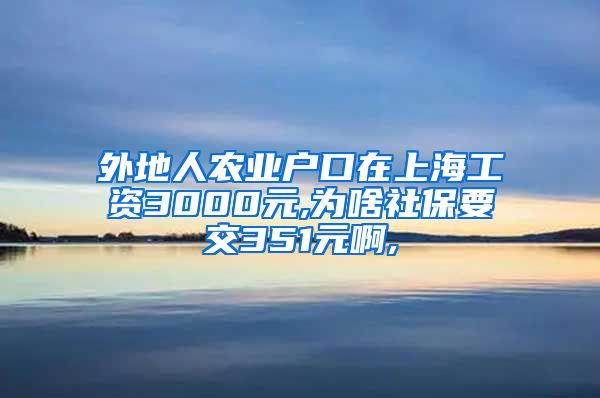 外地人农业户口在上海工资3000元,为啥社保要交351元啊,